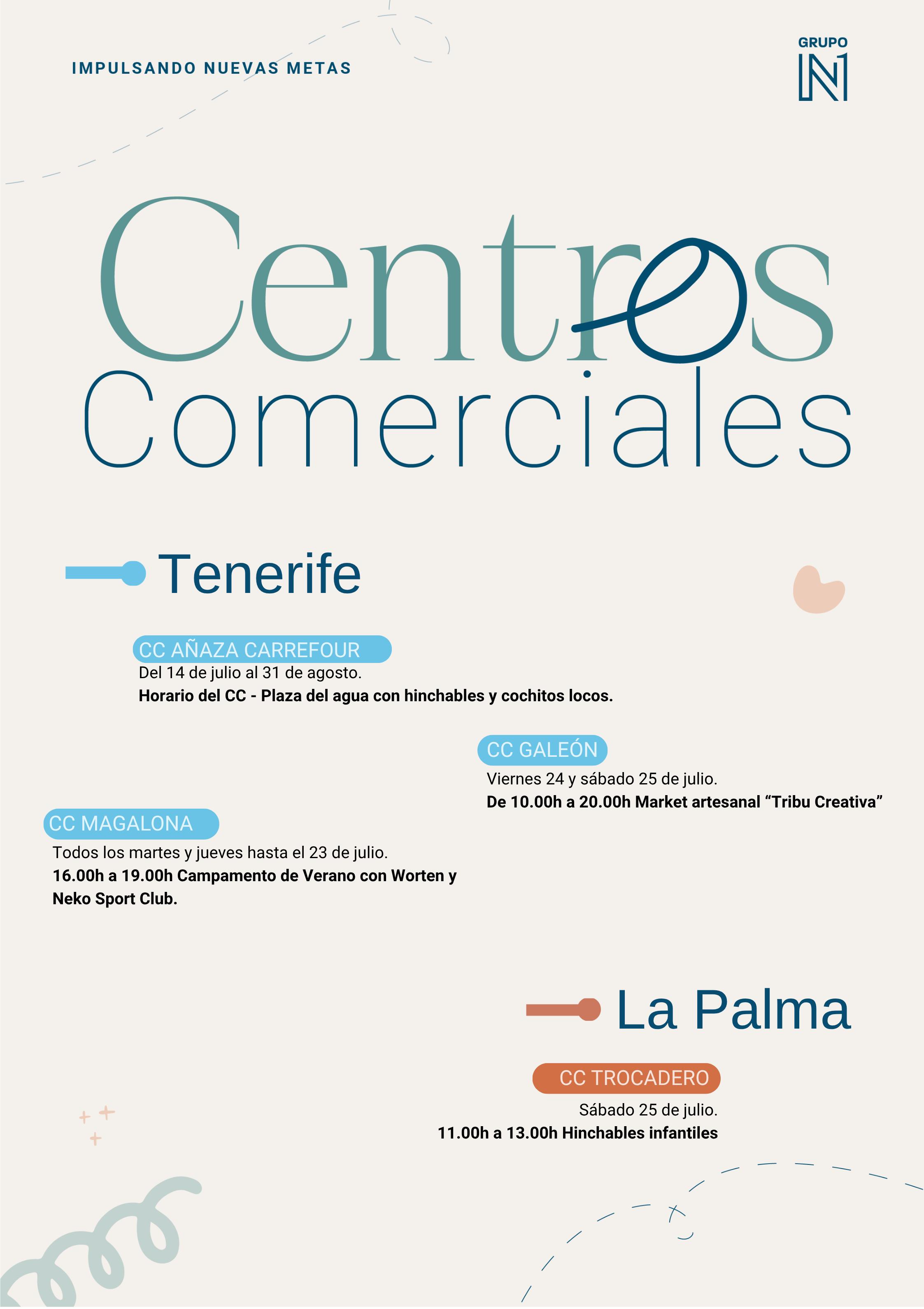 IMPULSANDO NUEVAS METAS

GRUPO
N1

Centros
Comerciales

Tenerife

CC AÑAZA CARREFOUR
Del 14 de julio al 31 de agosto.
Horario del CC - Plaza del agua con hinchables y cochitos locos.

CC GALEÓN
Viernes 24 y sábado 25 de julio.
De 10.00h a 20.00h Market artesanal "Tribu Creativa"

CC MAGALONA
Todos los martes y jueves hasta el 23 de julio.
16.00h a 19.00h Campamento de Verano con Worten y Neko Sport Club.

La Palma

CC TROCADERO
Sábado 25 de julio.
11.00h a 13.00h Hinchables infantiles